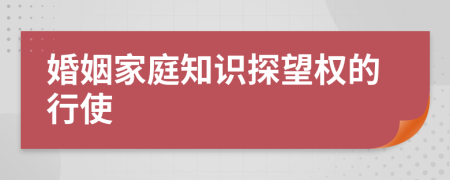 婚姻家庭知识探望权的行使